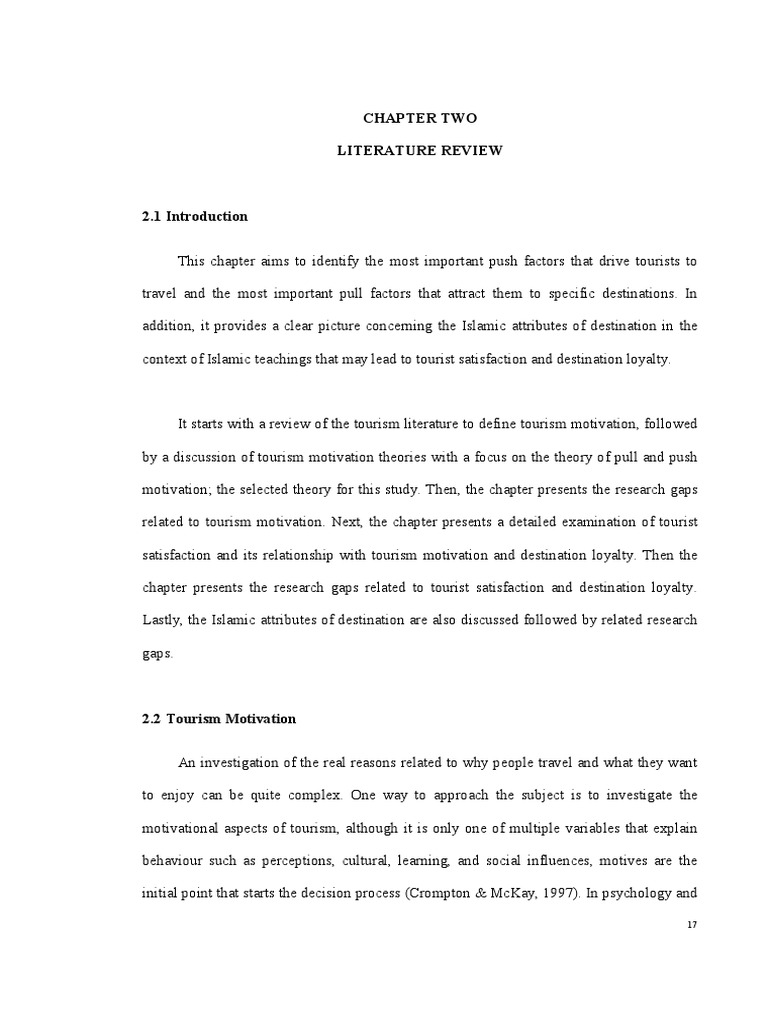 CHAPTER TWO

LITERATURE REVIEW

2.1 Introduction

This chapter aims to identify the most important push factors that drive tourists to travel and the most important pull factors that attract them to specific destinations. In addition, it provides a clear picture concerning the Islamic attributes of destination in the context of Islamic teachings that may lead to tourist satisfaction and destination loyalty.

It starts with a review of the tourism literature to define tourism motivation, followed by a discussion of tourism motivation theories with a focus on the theory of pull and push motivation; the selected theory for this study. Then, the chapter presents the research gaps related to tourism motivation. Next, the chapter presents a detailed examination of tourist satisfaction and its relationship with tourism motivation and destination loyalty. Then the chapter presents the research gaps related to tourist satisfaction and destination loyalty. Lastly, the Islamic attributes of destination are also discussed followed by related research gaps.

2.2 Tourism Motivation

An investigation of the real reasons related to why people travel and what they want to enjoy can be quite complex. One way to approach the subject is to investigate the motivational aspects of tourism, although it is only one of multiple variables that explain behaviour such as perceptions, cultural, learning, and social influences, motives are the initial point that starts the decision process (Crompton & McKay, 1997). In psychology and

17